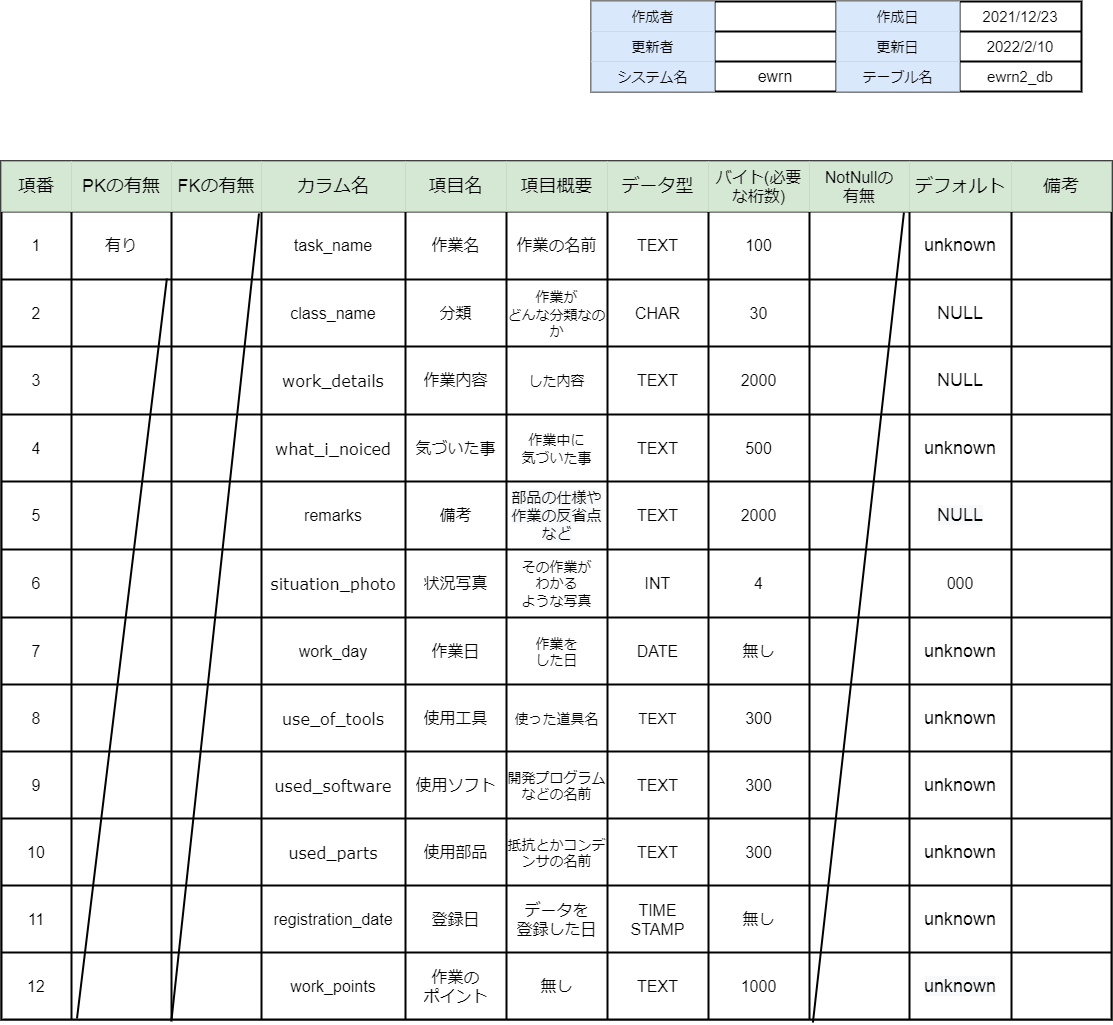 | 作成者 |  | 作成日 | 2021/12/23 |
|---|---|---|---|
| 更新者 |  | 更新日 | 2022/2/10 |
| システム名 | ewrn | テーブル名 | ewrn2_db |

| 項番 | PKの有無 | FKの有無 | カラム名 | 項目名 | 項目概要 | データ型 | バイト(必要な桁数) | NotNullの有無 | デフォルト | 備考 |
|---|---|---|---|---|---|---|---|---|---|---|
| 1 | 有り |  | task_name | 作業名 | 作業の名前 | TEXT | 100 |  | unknown |  |
| 2 |  |  | class_name | 分類 | 作業がどんな分類なのか | CHAR | 30 |  | NULL |  |
| 3 |  |  | work_details | 作業内容 | した内容 | TEXT | 2000 |  | NULL |  |
| 4 |  |  | what_i_noiced | 気づいた事 | 作業中に気づいた事 | TEXT | 500 |  | unknown |  |
| 5 |  |  | remarks | 備考 | 部品の仕様や作業の反省点など | TEXT | 2000 |  | NULL |  |
| 6 |  |  | situation_photo | 状況写真 | その作業がわかるような写真 | INT | 4 |  | 000 |  |
| 7 |  |  | work_day | 作業日 | 作業をした日 | DATE | 無し |  | unknown |  |
| 8 |  |  | use_of_tools | 使用工具 | 使った道具名 | TEXT | 300 |  | unknown |  |
| 9 |  |  | used_software | 使用ソフト | 開発プログラムなどの名前 | TEXT | 300 |  | unknown |  |
| 10 |  |  | used_parts | 使用部品 | 抵抗とかコンデンサの名前 | TEXT | 300 |  | unknown |  |
| 11 |  |  | registration_date | 登録日 | データを登録した日 | TIME STAMP | 無し |  | unknown |  |
| 12 |  |  | work_points | 作業のポイント | 無し | TEXT | 1000 |  | unknown |  |